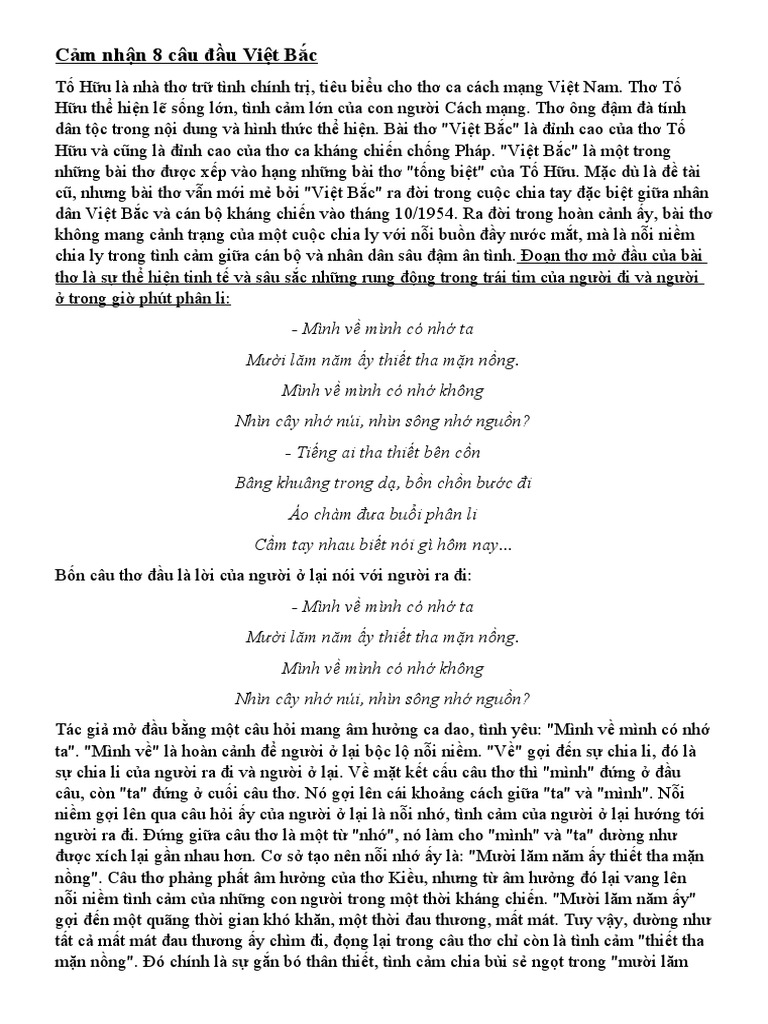 Cảm nhận 8 câu đầu Việt Bắc

Tố Hữu là nhà thơ trữ tình chính trị, tiêu biểu cho thơ ca cách mạng Việt Nam. Thơ Tố Hữu thể hiện lẽ sống lớn, tình cảm lớn của con người Cách mạng. Thơ ông đậm đà tính dân tộc trong nội dung và hình thức thể hiện. Bài thơ "Việt Bắc" là đỉnh cao của thơ Tố Hữu và cũng là đỉnh cao của thơ ca kháng chiến chống Pháp. "Việt Bắc" là một trong những bài thơ được xếp vào hạng những bài thơ "tống biệt" của Tố Hữu. Mặc dù là đề tài cũ, nhưng bài thơ vẫn mới mẻ bởi "Việt Bắc" ra đời trong cuộc chia tay đặc biệt giữa nhân dân Việt Bắc và cán bộ kháng chiến vào tháng 10/1954. Ra đời trong hoàn cảnh ấy, bài thơ không mang cảnh trạng của một cuộc chia ly với nỗi buồn đầy nước mắt, mà là nỗi niềm chia ly trong tình cảm giữa cán bộ và nhân dân sâu đậm ân tình. Đoạn thơ mở đầu của bài thơ là sự thể hiện tinh tế và sâu sắc những rung động trong trái tim của người đi và người ở trong giờ phút phân li:

- Mình về mình có nhớ ta
Mười lăm năm ấy thiết tha mặn nồng.
Mình về mình có nhớ không
Nhìn cây nhớ núi, nhìn sông nhớ nguồn?
- Tiếng ai tha thiết bên cồn
Bâng khuâng trong dạ, bồn chồn bước đi
Áo chàm đưa buổi phân li
Cầm tay nhau biết nói gì hôm nay...

Bốn câu thơ đầu là lời của người ở lại nói với người ra đi:

- Mình về mình có nhớ ta
Mười lăm năm ấy thiết tha mặn nồng.
Mình về mình có nhớ không
Nhìn cây nhớ núi, nhìn sông nhớ nguồn?

Tác giả mở đầu bằng một câu hỏi mang âm hưởng ca dao, tình yêu: "Mình về mình có nhớ ta". "Mình về" là hoàn cảnh để người ở lại bộc lộ nỗi niềm. "Về" gợi đến sự chia li, đó là sự chia li của người ra đi và người ở lại. Về mặt kết cấu câu thơ thì "mình" đứng ở đầu câu, còn "ta" đứng ở cuối câu thơ. Nó gợi lên cái khoảng cách giữa "ta" và "mình". Nỗi niềm gợi lên qua câu hỏi ấy của người ở lại là nỗi nhớ, tình cảm của người ở lại hướng tới người ra đi. Đứng giữa câu thơ là một từ "nhớ", nó làm cho "mình" và "ta" dường như được xích lại gần nhau hơn. Cơ sở tạo nên nỗi nhớ ấy là: "Mười lăm năm ấy thiết tha mặn nồng". Câu thơ phảng phất âm hưởng của thơ Kiều, nhưng từ âm hưởng đó lại vang lên nỗi niềm tình cảm của những con người trong một thời kháng chiến. "Mười lăm năm ấy" gợi đến một quãng thời gian khó khăn, một thời đau thương, mất mát. Tuy vậy, dường như tất cả mất mát đau thương ấy chìm đi, đọng lại trong câu thơ chỉ còn là tình cảm "thiết tha mặn nồng". Đó chính là sự gắn bó thân thiết, tình cảm chia bùi sẻ ngọt trong "mười lăm